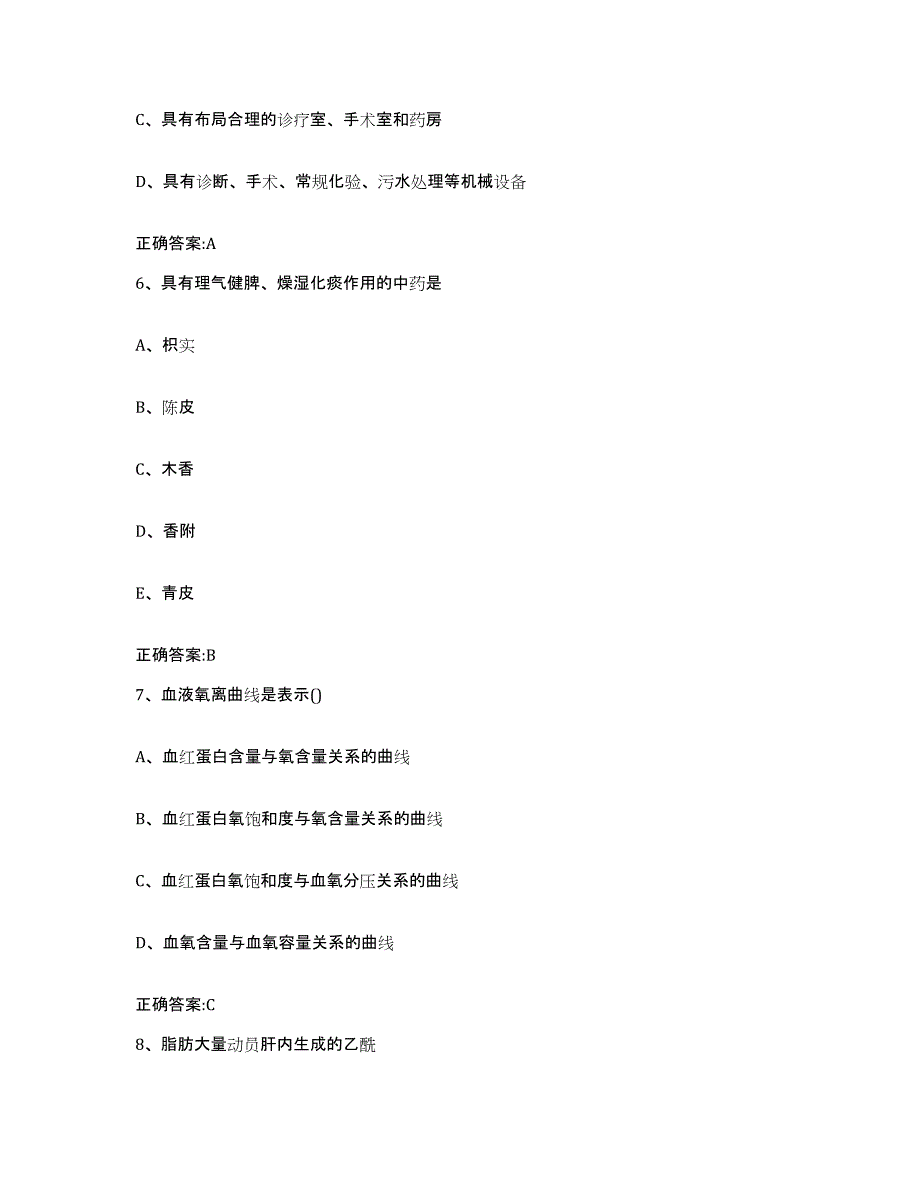 C、具有布局合理的诊疗室、手术室和药房

D、具有诊断、手术、常规化验、污水处理等机械设备

正确答案:A

6、具有理气健脾、燥湿化痰作用的中药是

A、枳实

B、陈皮

C、木香

D、香附

E、青皮

正确答案:B

7、血液氧离曲线是表示()

A、血红蛋白含量与氧含量关系的曲线

B、血红蛋白氧饱和度与氧含量关系的曲线

C、血红蛋白氧饱和度与血氧分压关系的曲线

D、血氧含量与血氧容量关系的曲线

正确答案:C

8、脂肪大量动员肝内生成的乙酰